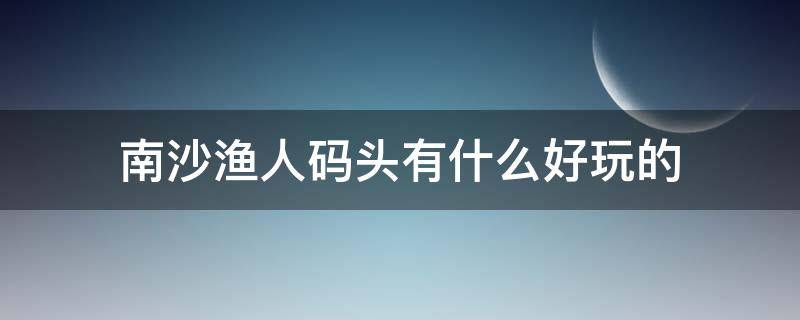 南沙渔人码头有什么好玩的